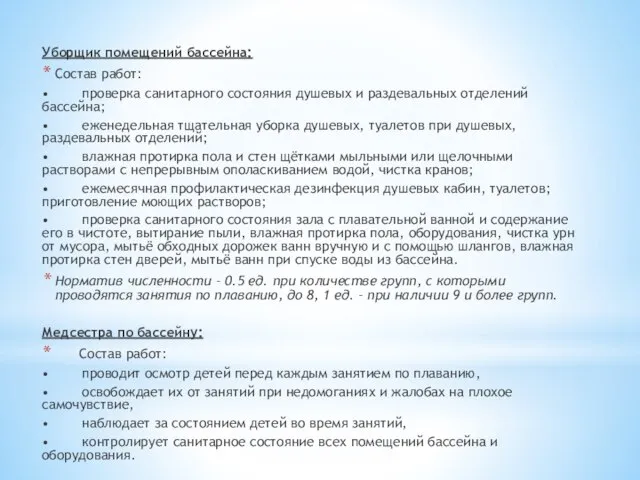 Уборщик помещений бассейна:

* Состав работ:

• проверка санитарного состояния душевых и раздевальных отделений бассейна;

• еженедельная тщательная уборка душевых, туалетов при душевых, раздевальных отделений;

• влажная протирка пола и стен щётками мыльными или щелочными растворами с непрерывным ополаскиванием водой, чистка кранов;

• ежемесячная профилактическая дезинфекция душевых кабин, туалетов; приготовление моющих растворов;

• проверка санитарного состояния зала с плавательной ванной и содержание его в чистоте, вытирание пыли, влажная протирка пола, оборудования, чистка урн от мусора, мытьё обходных дорожек ванн вручную и с помощью шлангов, влажная протирка стен дверей, мытьё ванн при спуске воды из бассейна.

* Норматив численности - 0.5 ед. при количестве групп, с которыми проводятся занятия по плаванию, до 8, 1 ед. - при наличии 9 и более групп.

Медсестра по бассейну:

* Состав работ:

• проводит осмотр детей перед каждым занятием по плаванию,

• освобождает их от занятий при недомоганиях и жалобах на плохое самочувствие,

• наблюдает за состоянием детей во время занятий,

• контролирует санитарное состояние всех помещений бассейна и оборудования.